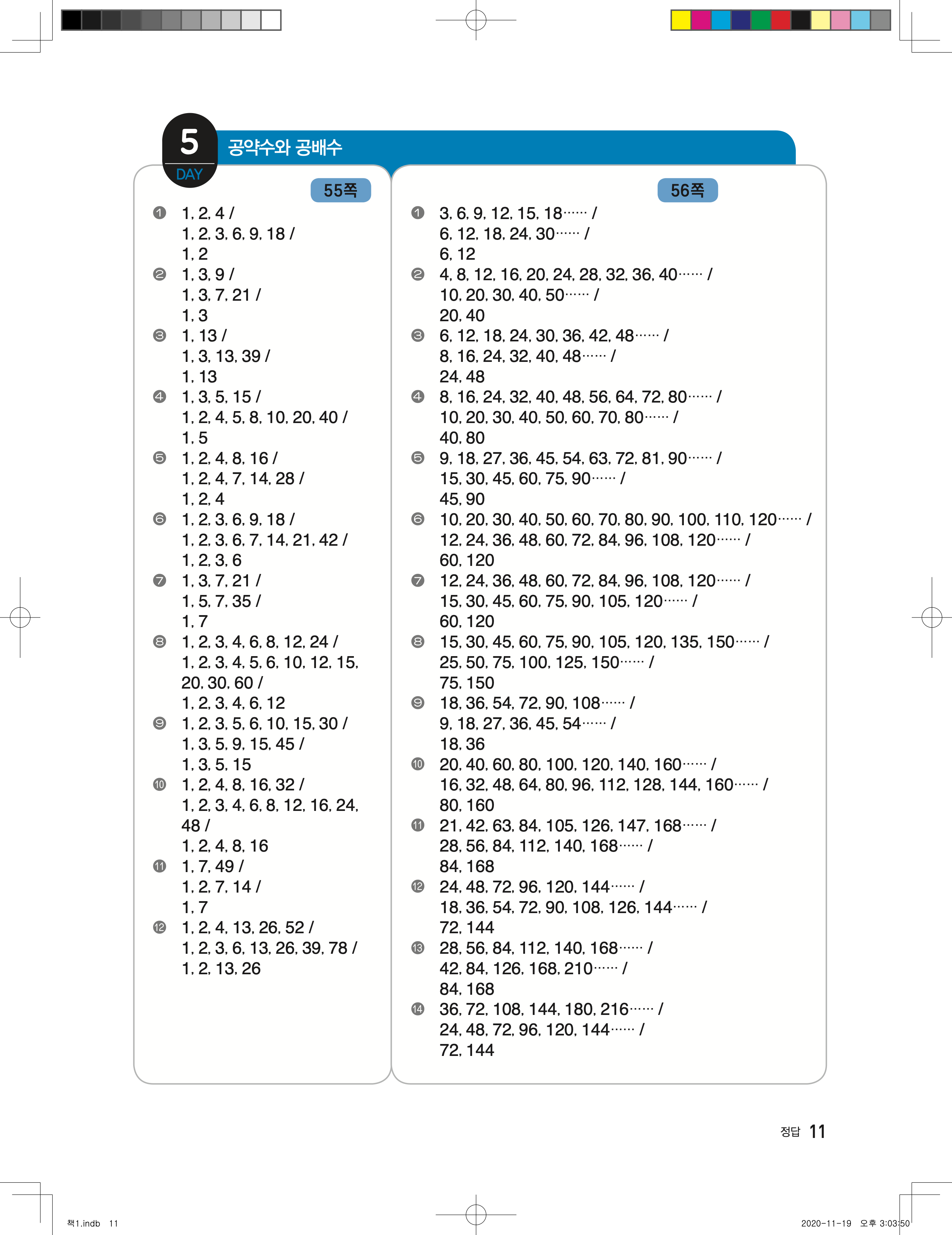 5
DAY
공약수와 공배수

55쪽

❶ 1, 2, 4 /
1, 2, 3, 6, 9, 18 /
1, 2
❷ 1, 3, 9 /
1, 3, 7, 21 /
1, 3
❸ 1, 13 /
1, 3, 13, 39 /
1, 13
❹ 1, 3, 5, 15 /
1, 2, 4, 5, 8, 10, 20, 40 /
1, 5
❺ 1, 2, 4, 8, 16 /
1, 2, 4, 7, 14, 28 /
1, 2, 4
❻ 1, 2, 3, 6, 9, 18 /
1, 2, 3, 6, 7, 14, 21, 42 /
1, 2, 3, 6
❼ 1, 3, 7, 21 /
1, 5, 7, 35 /
1, 7
❽ 1, 2, 3, 4, 6, 8, 12, 24 /
1, 2, 3, 4, 5, 6, 10, 12, 15, 20, 30, 60 /
1, 2, 3, 4, 6, 12
❾ 1, 2, 3, 5, 6, 10, 15, 30 /
1, 3, 5, 9, 15, 45 /
1, 3, 5, 15
❿ 1, 2, 4, 8, 16, 32 /
1, 2, 3, 4, 6, 8, 12, 16, 24, 48 /
1, 2, 4, 8, 16
⓫ 1, 7, 49 /
1, 2, 7, 14 /
1, 7
⓬ 1, 2, 4, 13, 26, 52 /
1, 2, 3, 6, 13, 26, 39, 78 /
1, 2, 13, 26

56쪽

❶ 3, 6, 9, 12, 15, 18…… /
6, 12, 18, 24, 30…… /
6, 12
❷ 4, 8, 12, 16, 20, 24, 28, 32, 36, 40…… /
10, 20, 30, 40, 50…… /
20, 40
❸ 6, 12, 18, 24, 30, 36, 42, 48…… /
8, 16, 24, 32, 40, 48…… /
24, 48
❹ 8, 16, 24, 32, 40, 48, 56, 64, 72, 80…… /
10, 20, 30, 40, 50, 60, 70, 80…… /
40, 80
❺ 9, 18, 27, 36, 45, 54, 63, 72, 81, 90…… /
15, 30, 45, 60, 75, 90…… /
45, 90
❻ 10, 20, 30, 40, 50, 60, 70, 80, 90, 100, 110, 120…… /
12, 24, 36, 48, 60, 72, 84, 96, 108, 120…… /
60, 120
❼ 12, 24, 36, 48, 60, 72, 84, 96, 108, 120…… /
15, 30, 45, 60, 75, 90, 105, 120…… /
60, 120
❽ 15, 30, 45, 60, 75, 90, 105, 120, 135, 150…… /
25, 50, 75, 100, 125, 150…… /
75, 150
❾ 18, 36, 54, 72, 90, 108…… /
9, 18, 27, 36, 45, 54…… /
18, 36
❿ 20, 40, 60, 80, 100, 120, 140, 160…… /
16, 32, 48, 64, 80, 96, 112, 128, 144, 160…… /
80, 160
⓫ 21, 42, 63, 84, 105, 126, 147, 168…… /
28, 56, 84, 112, 140, 168…… /
84, 168
⓬ 24, 48, 72, 96, 120, 144…… /
18, 36, 54, 72, 90, 108, 126, 144…… /
72, 144
⓭ 28, 56, 84, 112, 140, 168…… /
42, 84, 126, 168, 210…… /
84, 168
⓮ 36, 72, 108, 144, 180, 216…… /
24, 48, 72, 96, 120, 144…… /
72, 144

정답 11

책1.indb 11
2020-11-19 오후 3:03:50